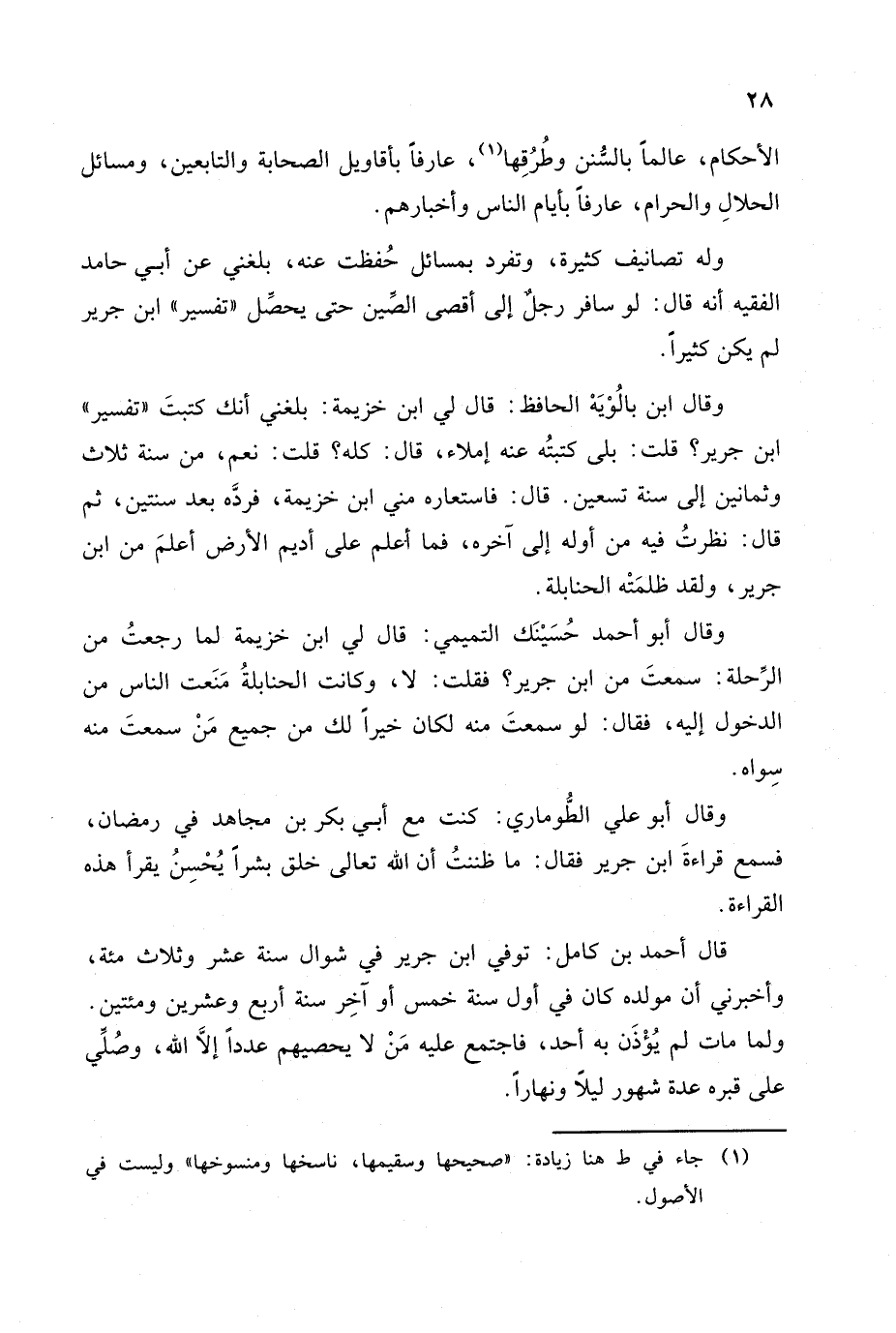 ٢٨

الأحكام، عالماً بالسُّنن وطُرُقِها⁽١⁾، عارفاً بأقاويل الصحابة والتابعين، ومسائل الحلالِ والحرام، عارفاً بأيام الناس وأخبارهم.

وله تصانيف كثيرة، وتفرد بمسائل حُفظت عنه، بلغني عن أبي حامد الفقيه أنه قال: لو سافر رجلٌ إلى أقصى الصِّين حتى يحصِّل «تفسير» ابن جرير لم يكن كثيراً.

وقال ابن بالُوْيَهْ الحافظ: قال لي ابن خزيمة: بلغني أنك كتبتَ «تفسير» ابن جرير؟ قلت: بلى كتبتُه عنه إملاء، قال: كله؟ قلت: نعم، من سنة ثلاث وثمانين إلى سنة تسعين. قال: فاستعاره مني ابن خزيمة، فردَّه بعد سنتين، ثم قال: نظرتُ فيه من أوله إلى آخره، فما أعلم على أديم الأرض أعلمَ من ابن جرير، ولقد ظلمَتْه الحنابلة.

وقال أبو أحمد حُسَيْنَك التميمي: قال لي ابن خزيمة لما رجعتُ من الرِّحلة: سمعتَ من ابن جرير؟ فقلت: لا، وكانت الحنابلةُ مَنَعت الناس من الدخول إليه، فقال: لو سمعتَ منه لكان خيراً لك من جميع مَنْ سمعتَ منه سِواه.

وقال أبو علي الطُّوماري: كنت مع أبي بكر بن مجاهد في رمضان، فسمع قراءةَ ابن جرير فقال: ما ظننتُ أن الله تعالى خلق بشراً يُحْسِنُ يقرأ هذه القراءة.

قال أحمد بن كامل: توفي ابن جرير في شوال سنة عشر وثلاث مئة، وأخبرني أن مولده كان في أول سنة خمس أو آخِر سنة أربع وعشرين ومئتين. ولما مات لم يُؤْذَن به أحد، فاجتمع عليه مَنْ لا يحصيهم عدداً إلاَّ الله، وصُلِّي على قبره عدة شهور ليلاً ونهاراً.

(١) جاء في ط هنا زيادة: «صحيحها وسقيمها، ناسخها ومنسوخها» وليست في الأصول.